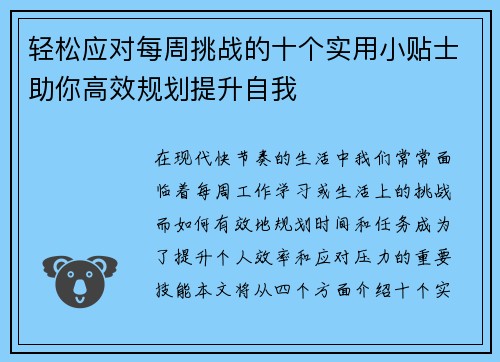 轻松应对每周挑战的十个实用小贴士助你高效规划提升自我

在现代快节奏的生活中我们常常面临着每周工作学习或生活上的挑战而如何有效地规划时间和任务成为了提升个人效率和应对压力的重要技能本文将从四个方面介绍十个实